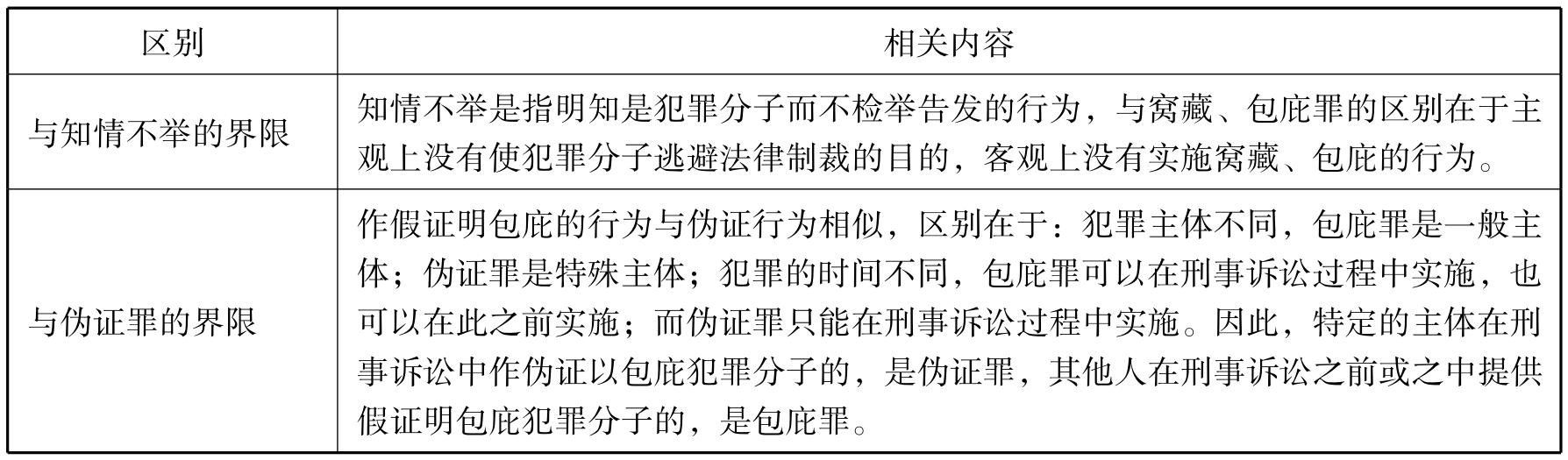 | 区别 | 相关内容 |
|---|---|
| 与知情不举的界限 | 知情不举是指明知是犯罪分子而不检举告发的行为，与窝藏、包庇罪的区别在于主观上没有使犯罪分子逃避法律制裁的目的，客观上没有实施窝藏、包庇的行为。 |
| 与伪证罪的界限 | 作假证明包庇的行为与伪证行为相似，区别在于：犯罪主体不同，包庇罪是一般主体；伪证罪是特殊主体；犯罪的时间不同，包庇罪可以在刑事诉讼过程中实施，也可以在此之前实施；而伪证罪只能在刑事诉讼过程中实施。因此，特定的主体在刑事诉讼中作伪证以包庇犯罪分子的，是伪证罪，其他人在刑事诉讼之前或之中提供假证明包庇犯罪分子的，是包庇罪。 |